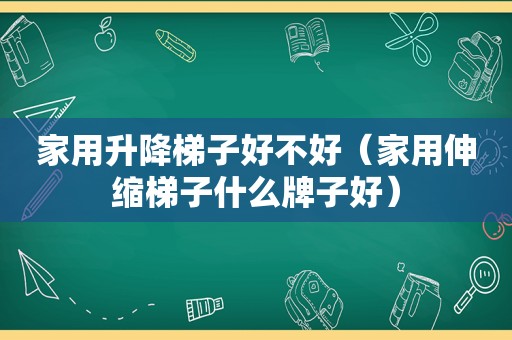 家用升降梯子好不好（家用伸缩梯子什么牌子好）